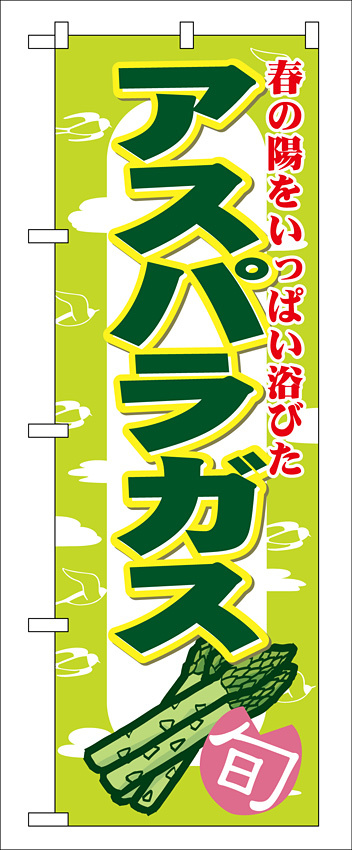 春の陽をいっぱい浴びた
アスパラガス
旬